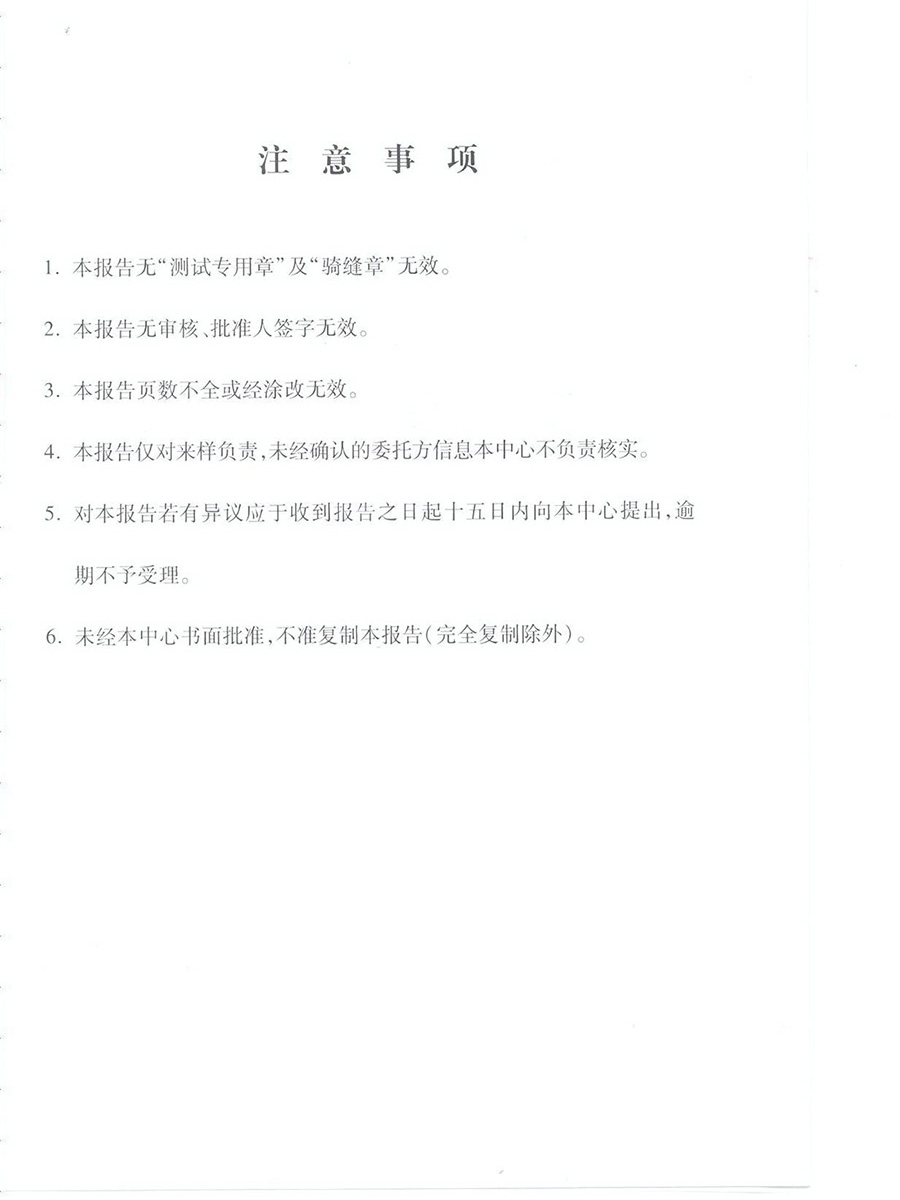 注 意 事 项

1. 本报告无“测试专用章”及“骑缝章”无效。

2. 本报告无审核、批准人签字无效。

3. 本报告页数不全或经涂改无效。

4. 本报告仅对来样负责,未经确认的委托方信息本中心不负责核实。

5. 对本报告若有异议应于收到报告之日起十五日内向本中心提出,逾期不予受理。

6. 未经本中心书面批准,不准复制本报告(完全复制除外)。